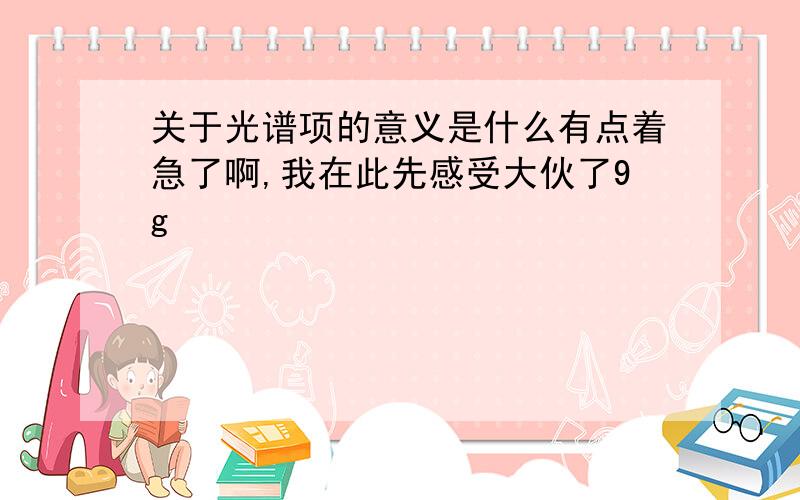 关于光谱项的意义是什么有点着急了啊,我在此先感受大伙了9g